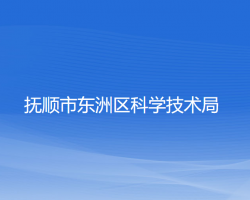 抚顺市东洲区科学技术局